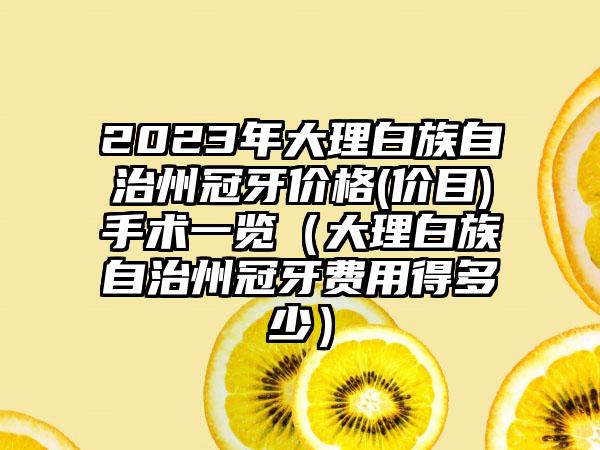 2023年大理白族自治州冠牙价格(价目)手术一览（大理白族自治州冠牙费用得多少）